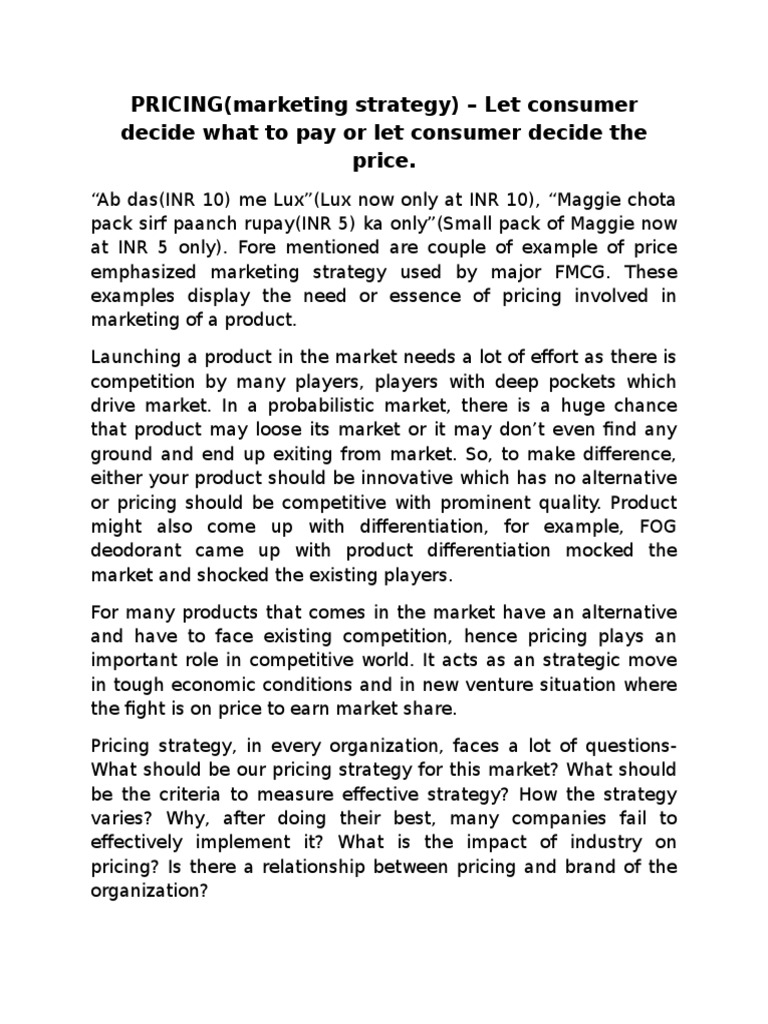 PRICING(marketing strategy) – Let consumer decide what to pay or let consumer decide the price.

“Ab das(INR 10) me Lux”(Lux now only at INR 10), “Maggie chota pack sirf paanch rupay(INR 5) ka only”(Small pack of Maggie now at INR 5 only). Fore mentioned are couple of example of price emphasized marketing strategy used by major FMCG. These examples display the need or essence of pricing involved in marketing of a product.

Launching a product in the market needs a lot of effort as there is competition by many players, players with deep pockets which drive market. In a probabilistic market, there is a huge chance that product may loose its market or it may don’t even find any ground and end up exiting from market. So, to make difference, either your product should be innovative which has no alternative or pricing should be competitive with prominent quality. Product might also come up with differentiation, for example, FOG deodorant came up with product differentiation mocked the market and shocked the existing players.

For many products that comes in the market have an alternative and have to face existing competition, hence pricing plays an important role in competitive world. It acts as an strategic move in tough economic conditions and in new venture situation where the fight is on price to earn market share.

Pricing strategy, in every organization, faces a lot of questions- What should be our pricing strategy for this market? What should be the criteria to measure effective strategy? How the strategy varies? Why, after doing their best, many companies fail to effectively implement it? What is the impact of industry on pricing? Is there a relationship between pricing and brand of the organization?